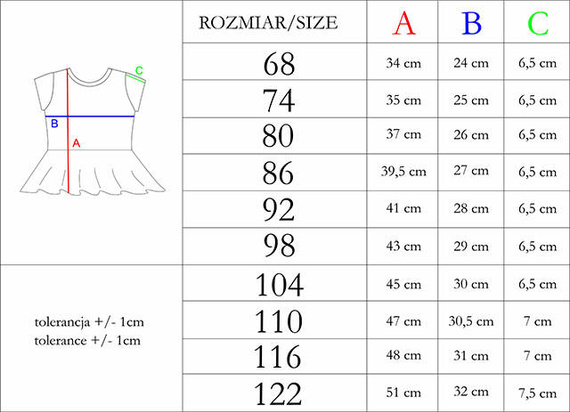 C
B
A

tolerancja +/- 1cm
tolerance +/- 1cm

| ROZMIAR/SIZE | A | B | C |
|---|---|---|---|
| 68 | 34 cm | 24 cm | 6,5 cm |
| 74 | 35 cm | 25 cm | 6,5 cm |
| 80 | 37 cm | 26 cm | 6,5 cm |
| 86 | 39,5 cm | 27 cm | 6,5 cm |
| 92 | 41 cm | 28 cm | 6,5 cm |
| 98 | 43 cm | 29 cm | 6,5 cm |
| 104 | 45 cm | 30 cm | 6,5 cm |
| 110 | 47 cm | 30,5 cm | 7 cm |
| 116 | 48 cm | 31 cm | 7 cm |
| 122 | 51 cm | 32 cm | 7,5 cm |